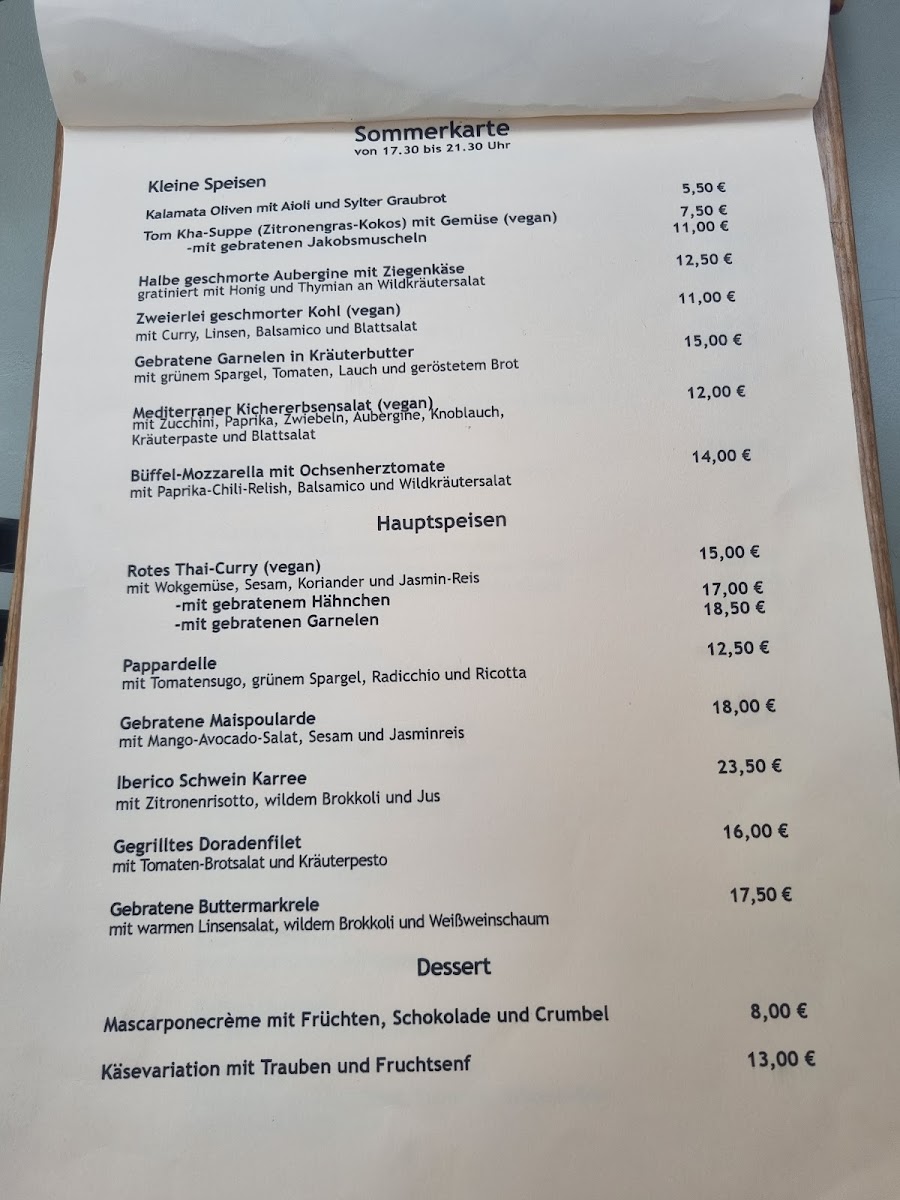 Sommerkarte
von 17.30 bis 21.30 Uhr

Kleine Speisen

Kalamata Oliven mit Aioli und Sylter Graubrot 5,50 €

Tom Kha-Suppe (Zitronengras-Kokos) mit Gemüse (vegan) 7,50 €
-mit gebratenen Jakobsmuscheln 11,00 €

Halbe geschmorte Aubergine mit Ziegenkäse 12,50 €
gratiniert mit Honig und Thymian an Wildkräutersalat

Zweierlei geschmorter Kohl (vegan) 11,00 €
mit Curry, Linsen, Balsamico und Blattsalat

Gebratene Garnelen in Kräuterbutter 15,00 €
mit grünem Spargel, Tomaten, Lauch und geröstetem Brot

Mediterraner Kichererbsensalat (vegan) 12,00 €
mit Zucchini, Paprika, Zwiebeln, Aubergine, Knoblauch, Kräuterpaste und Blattsalat

Büffel-Mozzarella mit Ochsenherztomate 14,00 €
mit Paprika-Chili-Relish, Balsamico und Wildkräutersalat

Hauptspeisen

Rotes Thai-Curry (vegan) 15,00 €
mit Wokgemüse, Sesam, Koriander und Jasmin-Reis
-mit gebratenem Hähnchen 17,00 €
-mit gebratenen Garnelen 18,50 €

Pappardelle 12,50 €
mit Tomatensugo, grünem Spargel, Radicchio und Ricotta

Gebratene Maispoularde 18,00 €
mit Mango-Avocado-Salat, Sesam und Jasminreis

Iberico Schwein Karree 23,50 €
mit Zitronenrisotto, wildem Brokkoli und Jus

Gegrilltes Doradenfilet 16,00 €
mit Tomaten-Brotsalat und Kräuterpesto

Gebratene Buttermarkrele 17,50 €
mit warmen Linsensalat, wildem Brokkoli und Weißweinschaum

Dessert

Mascarponecrème mit Früchten, Schokolade und Crumbel 8,00 €

Käsevariation mit Trauben und Fruchtsenf 13,00 €